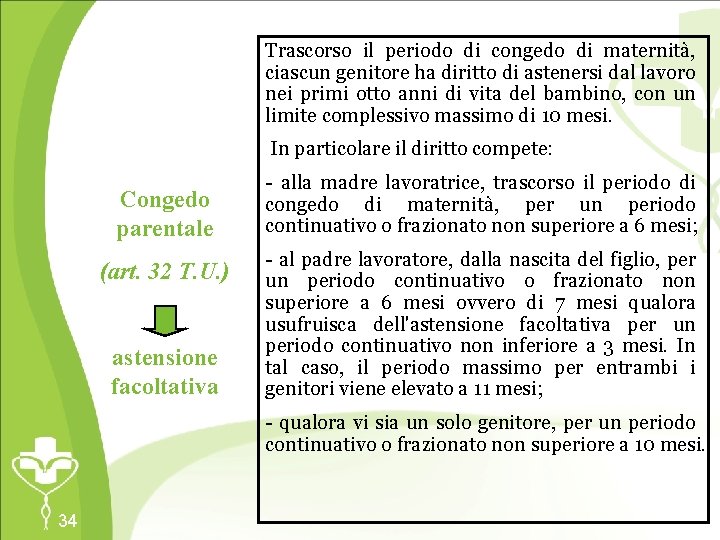 Congedo parentale

(art. 32 T.U.)

astensione facoltativa

Trascorso il periodo di congedo di maternità, ciascun genitore ha diritto di astenersi dal lavoro nei primi otto anni di vita del bambino, con un limite complessivo massimo di 10 mesi.

In particolare il diritto compete:

- alla madre lavoratrice, trascorso il periodo di congedo di maternità, per un periodo continuativo o frazionato non superiore a 6 mesi;

- al padre lavoratore, dalla nascita del figlio, per un periodo continuativo o frazionato non superiore a 6 mesi ovvero di 7 mesi qualora usufruisca dell'astensione facoltativa per un periodo continuativo non inferiore a 3 mesi. In tal caso, il periodo massimo per entrambi i genitori viene elevato a 11 mesi;

- qualora vi sia un solo genitore, per un periodo continuativo o frazionato non superiore a 10 mesi.

34